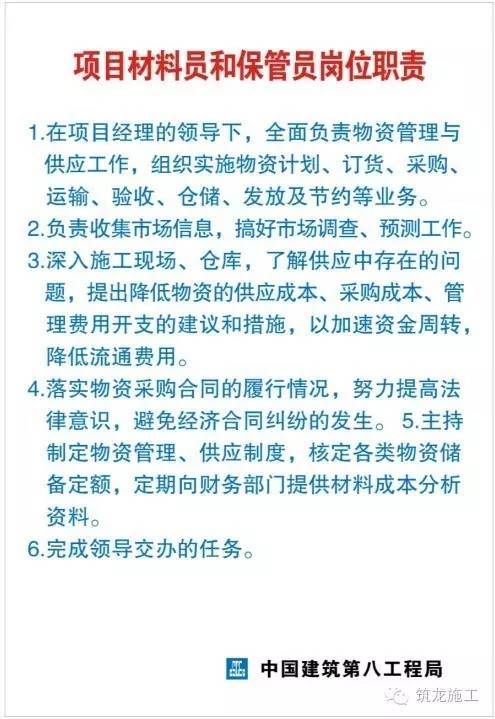 项目材料员和保管员岗位职责

1.在项目经理的领导下，全面负责物资管理与供应工作，组织实施物资计划、订货、采购、运输、验收、仓储、发放及节约等业务。

2.负责收集市场信息，搞好市场调查、预测工作。

3.深入施工现场、仓库，了解供应中存在的问题，提出降低物资的供应成本、采购成本、管理费用开支的建议和措施，以加速资金周转，降低流通费用。

4.落实物资采购合同的履行情况，努力提高法律意识，避免经济合同纠纷的发生。 5.主持制定物资管理、供应制度，核定各类物资储备定额，定期向财务部门提供材料成本分析资料。

6.完成领导交办的任务。

中国建筑第八工程局

筑龙施工